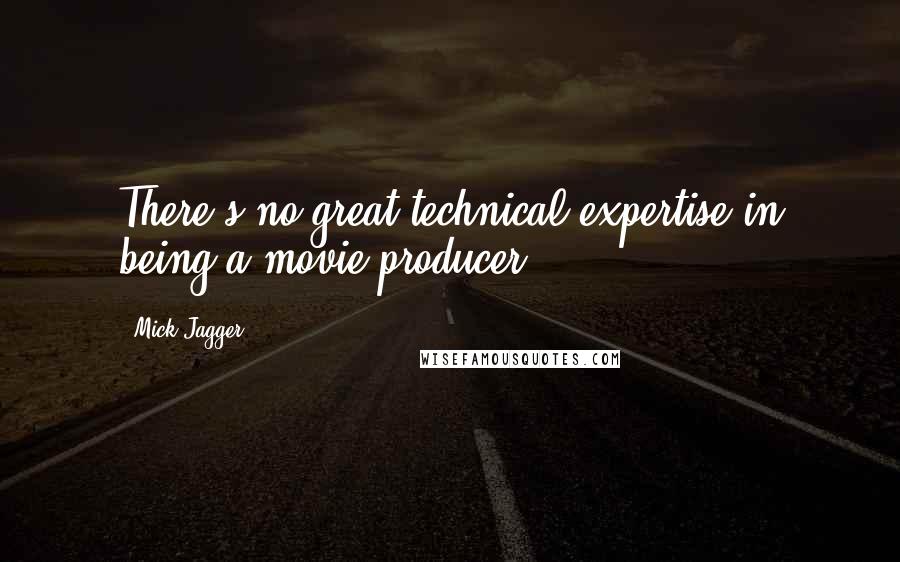 There's no great technical expertise in being a movie producer.

Mick Jagger

WISEFAMOUSQUOTES.COM